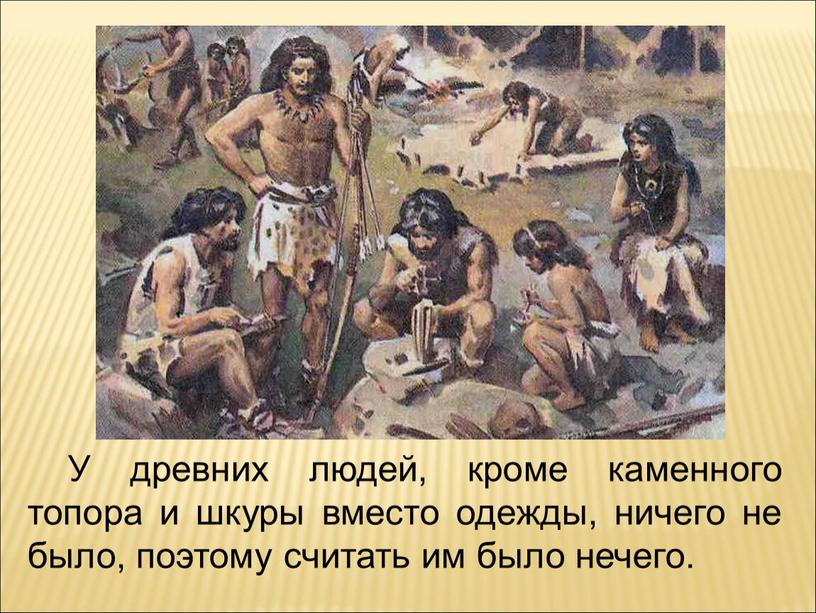 У древних людей, кроме каменного топора и шкуры вместо одежды, ничего не было, поэтому считать им было нечего.